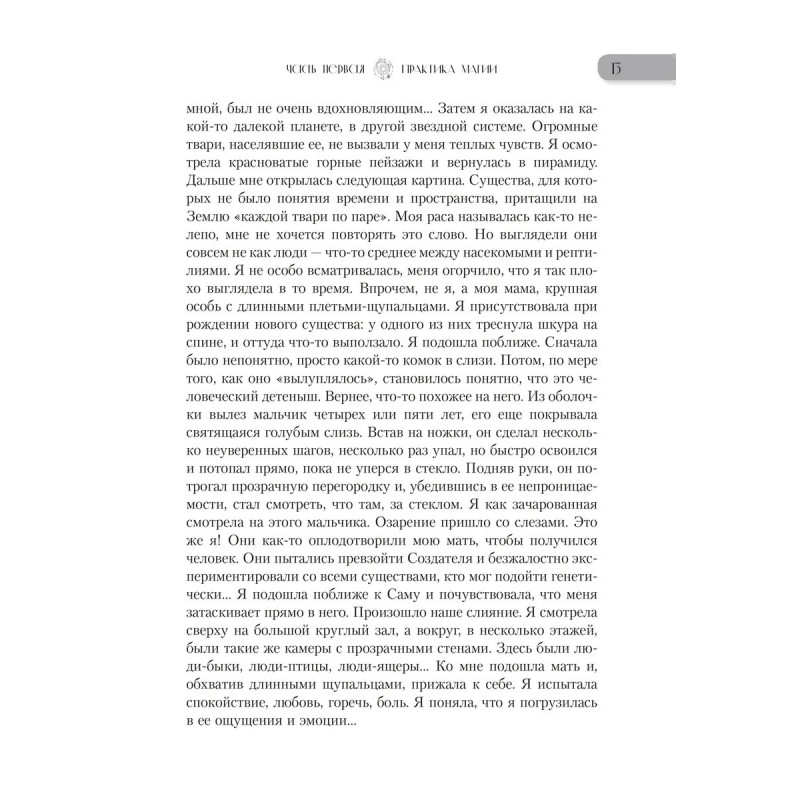 ЧАСТЬ ПЕРВАЯ ПРАКТИКА МАГИИ 15

мной, был не очень вдохновляющим... Затем я оказалась на какой-то далекой планете, в другой звездной системе. Огромные твари, населявшие ее, не вызвали у меня теплых чувств. Я осмотрела красноватые горные пейзажи и вернулась в пирамиду. Дальше мне открылась следующая картина. Существа, для которых не было понятия времени и пространства, притащили на Землю «каждой твари по паре». Моя раса называлась как-то нелепо, мне не хочется повторять это слово. Но выглядели они совсем не как люди — что-то среднее между насекомыми и рептилиями. Я не особо всматривалась, меня огорчило, что я так плохо выглядела в то время. Впрочем, не я, а моя мама, крупная особь с длинными плетьми-щупальцами. Я присутствовала при рождении нового существа: у одного из них треснула шкура на спине, и оттуда что-то выползало. Я подошла поближе. Сначала было непонятно, просто какой-то комок в слизи. Потом, по мере того, как оно «вылуплялось», становилось понятно, что это человеческий детеныш. Вернее, что-то похожее на него. Из оболочки вылез мальчик четырех или пяти лет, его еще покрывала святящаяся голубым слизь. Встав на ножки, он сделал несколько неуверенных шагов, несколько раз упал, но быстро освоился и потопал прямо, пока не уперся в стекло. Подняв руки, он потрогал прозрачную перегородку и, убедившись в ее непроницаемости, стал смотреть, что там, за стеклом. Я как зачарованная смотрела на этого мальчика. Озарение пришло со слезами. Это же я! Они как-то оплодотворили мою мать, чтобы получился человек. Они пытались превзойти Создателя и безжалостно экспериментировали со всеми существами, кто мог подойти генетически... Я подошла поближе к Саму и почувствовала, что меня затаскивает прямо в него. Произошло наше слияние. Я смотрела сверху на большой круглый зал, а вокруг, в несколько этажей, были такие же камеры с прозрачными стенами. Здесь были люди-быки, люди-птицы, люди-ящеры... Ко мне подошла мать и, обхватив длинными щупальцами, прижала к себе. Я испытала спокойствие, любовь, горечь, боль. Я поняла, что я погрузилась в ее ощущения и эмоции...